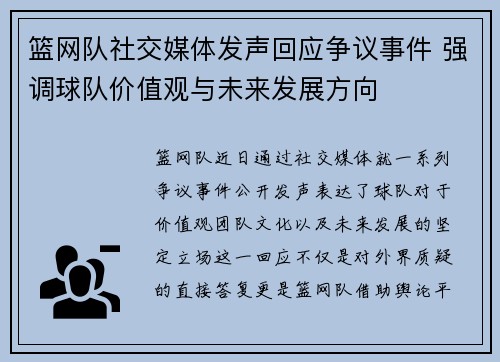 篮网队社交媒体发声回应争议事件 强调球队价值观与未来发展方向

篮网队近日通过社交媒体就一系列争议事件公开发声表达了球队对于价值观团队文化以及未来发展的坚定立场这一回应不仅是对外界质疑的直接答复更是篮网队借助舆论平